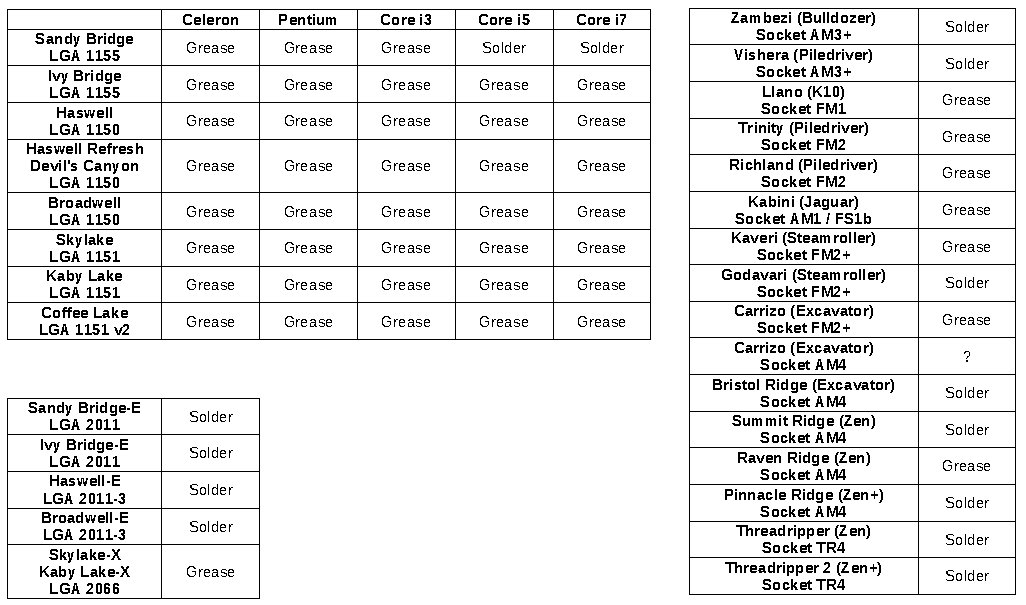 | | Celeron | Pentium | Core i3 | Core i5 | Core i7 |
|---|---|---|---|---|---|
| Sandy Bridge LGA 1155 | Grease | Grease | Grease | Solder | Solder |
| Ivy Bridge LGA 1155 | Grease | Grease | Grease | Grease | Grease |
| Haswell LGA 1150 | Grease | Grease | Grease | Grease | Grease |
| Haswell Refresh Devil's Canyon LGA 1150 | Grease | Grease | Grease | Grease | Grease |
| Broadwell LGA 1150 | Grease | Grease | Grease | Grease | Grease |
| Skylake LGA 1151 | Grease | Grease | Grease | Grease | Grease |
| Kaby Lake LGA 1151 | Grease | Grease | Grease | Grease | Grease |
| Coffee Lake LGA 1151 v2 | Grease | Grease | Grease | Grease | Grease |

| | |
|---|---|
| Sandy Bridge-E LGA 2011 | Solder |
| Ivy Bridge-E LGA 2011 | Solder |
| Haswell-E LGA 2011-3 | Solder |
| Broadwell-E LGA 2011-3 | Solder |
| Skylake-X Kaby Lake-X LGA 2066 | Grease |

| | |
|---|---|
| Zambezi (Bulldozer) Socket AM3+ | Solder |
| Vishera (Piledriver) Socket AM3+ | Solder |
| Llano (K10) Socket FM1 | Grease |
| Trinity (Piledriver) Socket FM2 | Grease |
| Richland (Piledriver) Socket FM2 | Grease |
| Kabini (Jaguar) Socket AM1 / FS1b | Grease |
| Kaveri (Steamroller) Socket FM2+ | Grease |
| Godavari (Steamroller) Socket FM2+ | Solder |
| Carrizo (Excavator) Socket FM2+ | Grease |
| Carrizo (Excavator) Socket AM4 | ? |
| Bristol Ridge (Excavator) Socket AM4 | Solder |
| Summit Ridge (Zen) Socket AM4 | Solder |
| Raven Ridge (Zen) Socket AM4 | Grease |
| Pinnacle Ridge (Zen+) Socket AM4 | Solder |
| Threadripper (Zen) Socket TR4 | Solder |
| Threadripper 2 (Zen+) Socket TR4 | Solder |